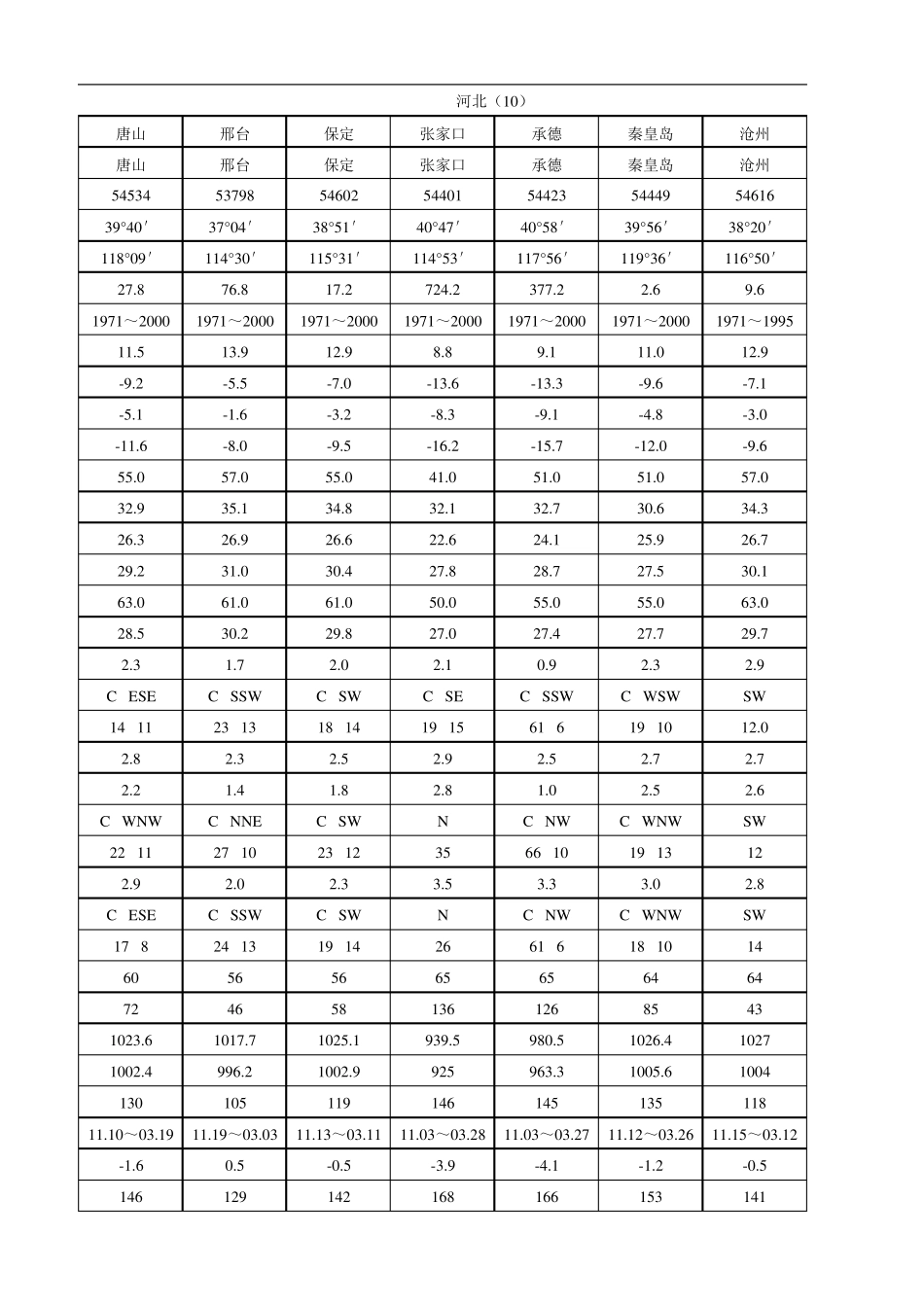 河北（10）

| 唐山 | 邢台 | 保定 | 张家口 | 承德 | 秦皇岛 | 沧州 |
|---|---|---|---|---|---|---|
| 唐山 | 邢台 | 保定 | 张家口 | 承德 | 秦皇岛 | 沧州 |
| 54534 | 53798 | 54602 | 54401 | 54423 | 54449 | 54616 |
| 39°40′ | 37°04′ | 38°51′ | 40°47′ | 40°58′ | 39°56′ | 38°20′ |
| 118°09′ | 114°30′ | 115°31′ | 114°53′ | 117°56′ | 119°36′ | 116°50′ |
| 27.8 | 76.8 | 17.2 | 724.2 | 377.2 | 2.6 | 9.6 |
| 1971～2000 | 1971～2000 | 1971～2000 | 1971～2000 | 1971～2000 | 1971～2000 | 1971～1995 |
| 11.5 | 13.9 | 12.9 | 8.8 | 9.1 | 11.0 | 12.9 |
| -9.2 | -5.5 | -7.0 | -13.6 | -13.3 | -9.6 | -7.1 |
| -5.1 | -1.6 | -3.2 | -8.3 | -9.1 | -4.8 | -3.0 |
| -11.6 | -8.0 | -9.5 | -16.2 | -15.7 | -12.0 | -9.6 |
| 55.0 | 57.0 | 55.0 | 41.0 | 51.0 | 51.0 | 57.0 |
| 32.9 | 35.1 | 34.8 | 32.1 | 32.7 | 30.6 | 34.3 |
| 26.3 | 26.9 | 26.6 | 22.6 | 24.1 | 25.9 | 26.7 |
| 29.2 | 31.0 | 30.4 | 27.8 | 28.7 | 27.5 | 30.1 |
| 63.0 | 61.0 | 61.0 | 50.0 | 55.0 | 55.0 | 63.0 |
| 28.5 | 30.2 | 29.8 | 27.0 | 27.4 | 27.7 | 29.7 |
| 2.3 | 1.7 | 2.0 | 2.1 | 0.9 | 2.3 | 2.9 |
| C ESE | C SSW | C SW | C SE | C SSW | C WSW | SW |
| 14 11 | 23 13 | 18 14 | 19 15 | 61 6 | 19 10 | 12.0 |
| 2.8 | 2.3 | 2.5 | 2.9 | 2.5 | 2.7 | 2.7 |
| 2.2 | 1.4 | 1.8 | 2.8 | 1.0 | 2.5 | 2.6 |
| C WNW | C NNE | C SW | N | C NW | C WNW | SW |
| 22 11 | 27 10 | 23 12 | 35 | 66 10 | 19 13 | 12 |
| 2.9 | 2.0 | 2.3 | 3.5 | 3.3 | 3.0 | 2.8 |
| C ESE | C SSW | C SW | N | C NW | C WNW | SW |
| 17 8 | 24 13 | 19 14 | 26 | 61 6 | 18 10 | 14 |
| 60 | 56 | 56 | 65 | 65 | 64 | 64 |
| 72 | 46 | 58 | 136 | 126 | 85 | 43 |
| 1023.6 | 1017.7 | 1025.1 | 939.5 | 980.5 | 1026.4 | 1027 |
| 1002.4 | 996.2 | 1002.9 | 925 | 963.3 | 1005.6 | 1004 |
| 130 | 105 | 119 | 146 | 145 | 135 | 118 |
| 11.10～03.19 | 11.19～03.03 | 11.13～03.11 | 11.03～03.28 | 11.03～03.27 | 11.12～03.26 | 11.15～03.12 |
| -1.6 | 0.5 | -0.5 | -3.9 | -4.1 | -1.2 | -0.5 |
| 146 | 129 | 142 | 168 | 166 | 153 | 141 |